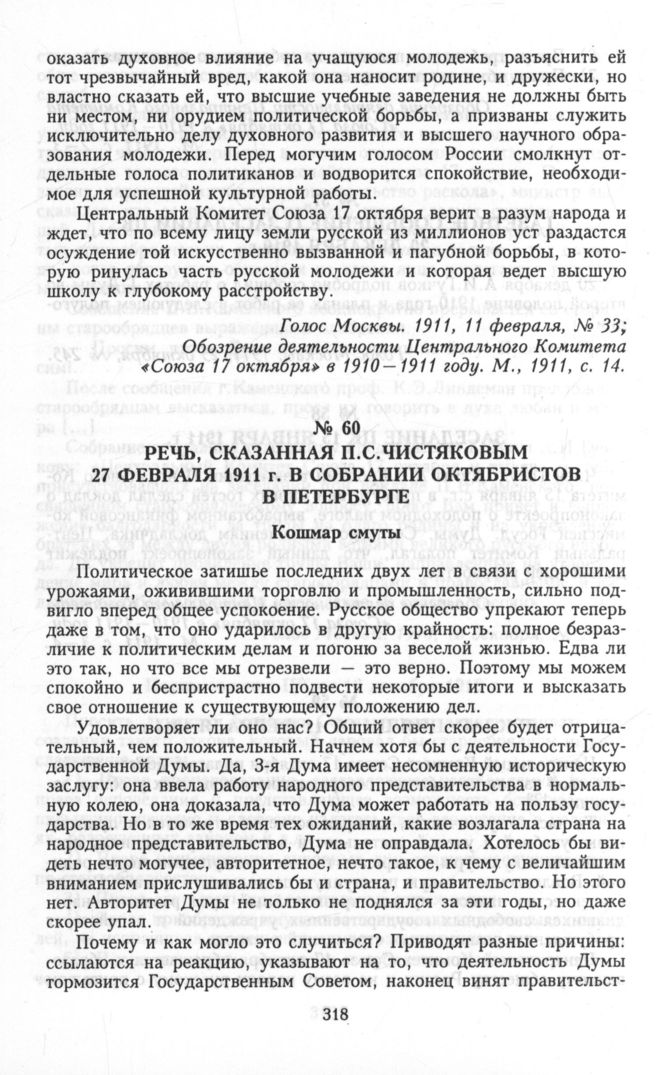 оказать духовное влияние на учащуюся молодежь, разъяснить ей тот чрезвычайный вред, какой она наносит родине, и дружески, но властно сказать ей, что высшие учебные заведения не должны быть ни местом, ни орудием политической борьбы, а призваны служить исключительно делу духовного развития и высшего научного образования молодежи. Перед могучим голосом России смолкнут отдельные голоса политиканов и водворится спокойствие, необходимое для успешной культурной работы.

Центральный Комитет Союза 17 октября верит в разум народа и ждет, что по всему лицу земли русской из миллионов уст раздастся осуждение той искусственно вызванной и пагубной борьбы, в которую ринулась часть русской молодежи и которая ведет высшую школу к глубокому расстройству.

Голос Москвы. 1911, 11 февраля, № 33; Обозрение деятельности Центрального Комитета «Союза 17 октября» в 1910—1911 году. М., 1911, с. 14.

№ 60
РЕЧЬ, СКАЗАННАЯ П.С.ЧИСТЯКОВЫМ 27 ФЕВРАЛЯ 1911 г. В СОБРАНИИ ОКТЯБРИСТОВ В ПЕТЕРБУРГЕ

Кошмар смуты

Политическое затишье последних двух лет в связи с хорошими урожаями, оживившими торговлю и промышленность, сильно подвигло вперед общее успокоение. Русское общество упрекают теперь даже в том, что оно ударилось в другую крайность: полное безразличие к политическим делам и погоню за веселой жизнью. Едва ли это так, но что все мы отрезвели — это верно. Поэтому мы можем спокойно и беспристрастно подвести некоторые итоги и высказать свое отношение к существующему положению дел.

Удовлетворяет ли оно нас? Общий ответ скорее будет отрицательный, чем положительный. Начнем хотя бы с деятельности Государственной Думы. Да, 3-я Дума имеет несомненную историческую заслугу: она ввела работу народного представительства в нормальную колею, она доказала, что Дума может работать на пользу государства. Но в то же время тех ожиданий, какие возлагала страна на народное представительство, Дума не оправдала. Хотелось бы видеть нечто могучее, авторитетное, нечто такое, к чему с величайшим вниманием прислушивались бы и страна, и правительство. Но этого нет. Авторитет Думы не только не поднялся за эти годы, но даже скорее упал.

Почему и как могло это случиться? Приводят разные причины: ссылаются на реакцию, указывают на то, что деятельность Думы тормозится Государственным Советом, наконец винят правительст-

318